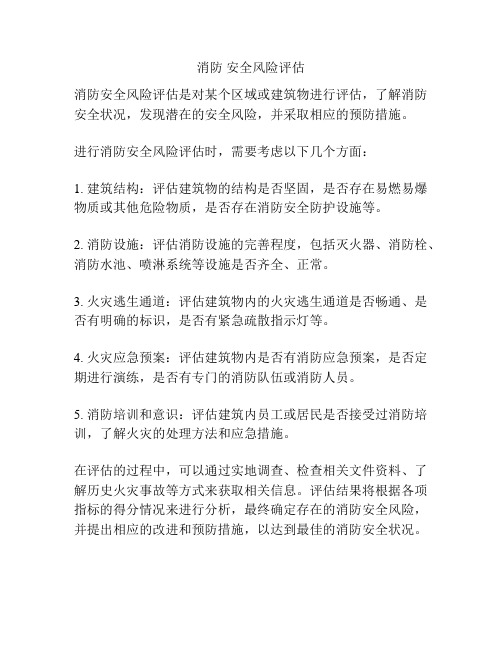 消防 安全风险评估

消防安全风险评估是对某个区域或建筑物进行评估，了解消防安全状况，发现潜在的安全风险，并采取相应的预防措施。

进行消防安全风险评估时，需要考虑以下几个方面：

1. 建筑结构：评估建筑物的结构是否坚固，是否存在易燃易爆物质或其他危险物质，是否存在消防安全防护设施等。

2. 消防设施：评估消防设施的完善程度，包括灭火器、消防栓、消防水池、喷淋系统等设施是否齐全、正常。

3. 火灾逃生通道：评估建筑物内的火灾逃生通道是否畅通、是否有明确的标识，是否有紧急疏散指示灯等。

4. 火灾应急预案：评估建筑物内是否有消防应急预案，是否定期进行演练，是否有专门的消防队伍或消防人员。

5. 消防培训和意识：评估建筑内员工或居民是否接受过消防培训，了解火灾的处理方法和应急措施。

在评估的过程中，可以通过实地调查、检查相关文件资料、了解历史火灾事故等方式来获取相关信息。评估结果将根据各项指标的得分情况来进行分析，最终确定存在的消防安全风险，并提出相应的改进和预防措施，以达到最佳的消防安全状况。